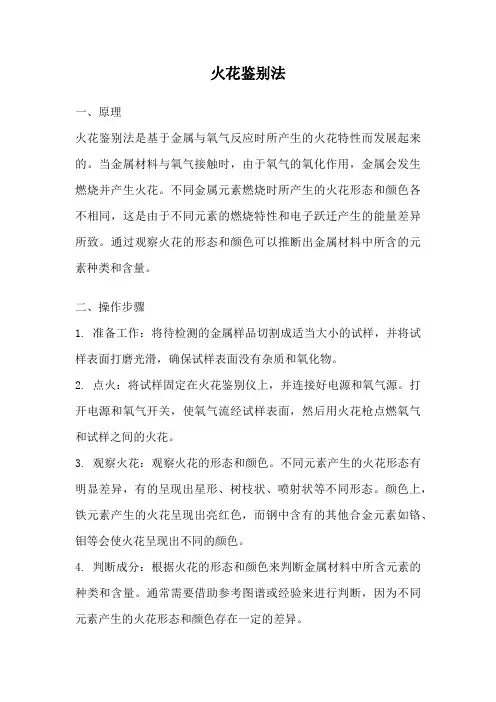 火花鉴别法

一、原理

火花鉴别法是基于金属与氧气反应时所产生的火花特性而发展起来的。当金属材料与氧气接触时，由于氧气的氧化作用，金属会发生燃烧并产生火花。不同金属元素燃烧时所产生的火花形态和颜色各不相同，这是由于不同元素的燃烧特性和电子跃迁产生的能量差异所致。通过观察火花的形态和颜色可以推断出金属材料中所含的元素种类和含量。

二、操作步骤

1. 准备工作：将待检测的金属样品切割成适当大小的试样，并将试样表面打磨光滑，确保试样表面没有杂质和氧化物。

2. 点火：将试样固定在火花鉴别仪上，并连接好电源和氧气源。打开电源和氧气开关，使氧气流经试样表面，然后用火花枪点燃氧气和试样之间的火花。

3. 观察火花：观察火花的形态和颜色。不同元素产生的火花形态有明显差异，有的呈现出星形、树枝状、喷射状等不同形态。颜色上，铁元素产生的火花呈现出亮红色，而钢中含有的其他合金元素如铬、钼等会使火花呈现出不同的颜色。

4. 判断成分：根据火花的形态和颜色来判断金属材料中所含元素的种类和含量。通常需要借助参考图谱或经验来进行判断，因为不同元素产生的火花形态和颜色存在一定的差异。